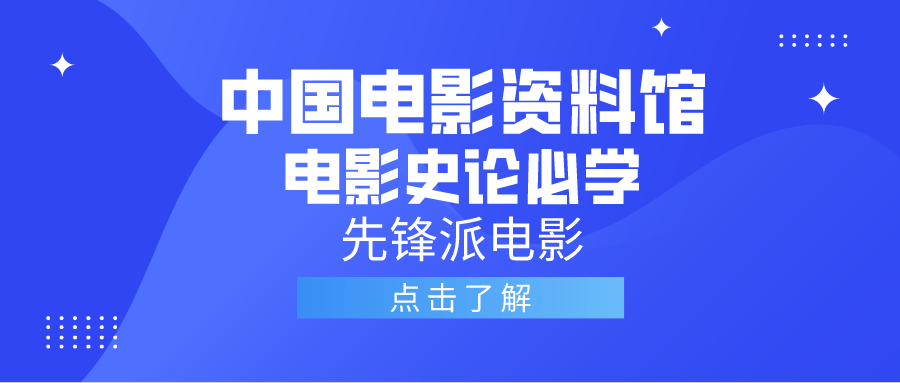 中国电影资料馆
电影史论必学
先锋派电影
点击了解